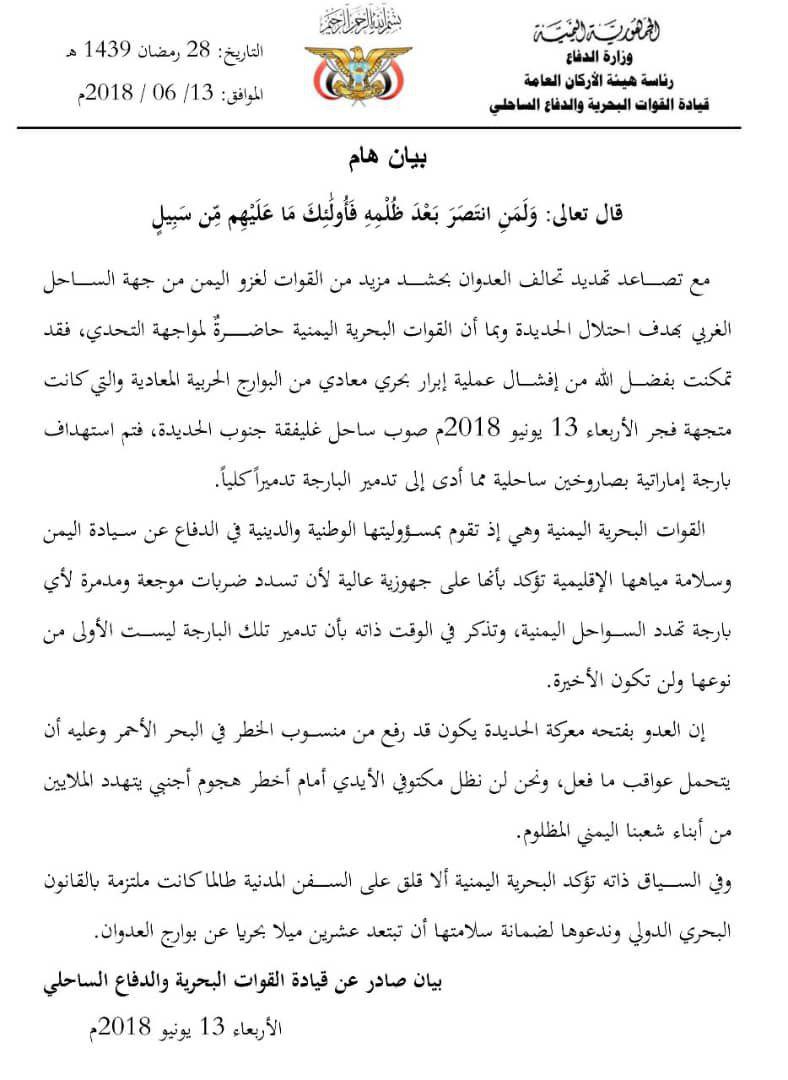 الجمهورية اليمنية
وزارة الدفاع
رئاسة هيئة الأركان العامة
قيادة القوات البحرية والدفاع الساحلي

بسم الله الرحمن الرحيم

التاريخ: 28 رمضان 1439 هـ
الموافق: 13/ 06 / 2018م

بيان هام

قال تعالى: وَلَمَنِ انتَصَرَ بَعْدَ ظُلْمِهِ فَأُولَٰئِكَ مَا عَلَيْهِم مِّن سَبِيلٍ

مع تصاعد تهديد تحالف العدوان بحشد مزيد من القوات لغزو اليمن من جهة الساحل الغربي بهدف احتلال الحديدة وبما أن القوات البحرية اليمنية حاضرةٌ لمواجهة التحدي، فقد تمكنت بفضل الله من إفشال عملية إبرار بحري معادي من البوارج الحربية المعادية والتي كانت متجهة فجر الأربعاء 13 يونيو 2018م صوب ساحل غليفقة جنوب الحديدة، فتم استهداف بارجة إماراتية بصاروخين ساحلية مما أدى إلى تدمير البارجة تدميراً كلياً.

القوات البحرية اليمنية وهي إذ تقوم بمسؤوليتها الوطنية والدينية في الدفاع عن سيادة اليمن وسلامة مياهها الإقليمية تؤكد بأنها على جهوزية عالية لأن تسدد ضربات موجعة ومدمرة لأي بارجة تهدد السواحل اليمنية، وتذكر في الوقت ذاته بأن تدمير تلك البارجة ليست الأولى من نوعها ولن تكون الأخيرة.

إن العدو بفتحه معركة الحديدة يكون قد رفع من منسوب الخطر في البحر الأحمر وعليه أن يتحمل عواقب ما فعل، ونحن لن نظل مكتوفي الأيدي أمام أخطر هجوم أجنبي يتهدد الملايين من أبناء شعبنا اليمني المظلوم.

وفي السياق ذاته تؤكد البحرية اليمنية ألا قلق على السفن المدنية طالما كانت ملتزمة بالقانون البحري الدولي وندعوها لضمانة سلامتها أن تبتعد عشرين ميلا بحريا عن بوارج العدوان.

بيان صادر عن قيادة القوات البحرية والدفاع الساحلي
الأربعاء 13 يونيو 2018م